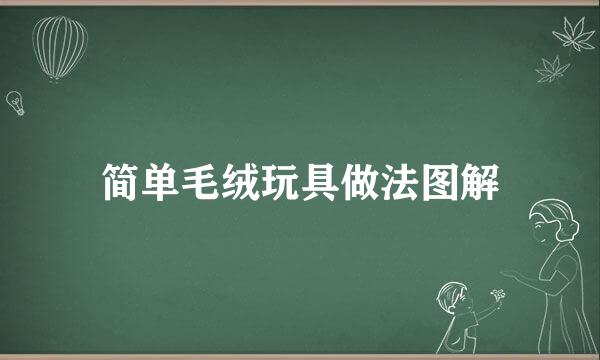 简单毛绒玩具做法图解